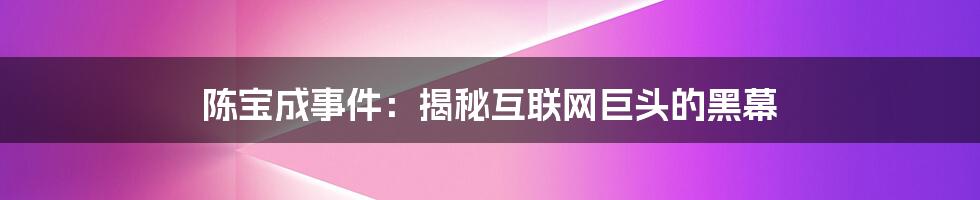 陈宝成事件：揭秘互联网巨头的黑幕